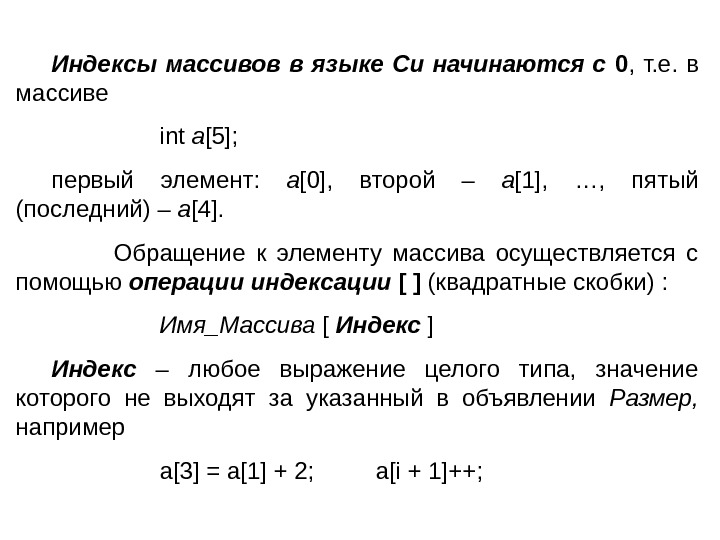 Индексы массивов в языке Си начинаются с 0, т.е. в массиве

int a[5];

первый элемент: a[0], второй – a[1], …, пятый (последний) – a[4].

Обращение к элементу массива осуществляется с помощью операции индексации [ ] (квадратные скобки) :

Имя_Массива [ Индекс ]

Индекс – любое выражение целого типа, значение которого не выходят за указанный в объявлении Размер, например

a[3] = a[1] + 2;  a[i + 1]++;